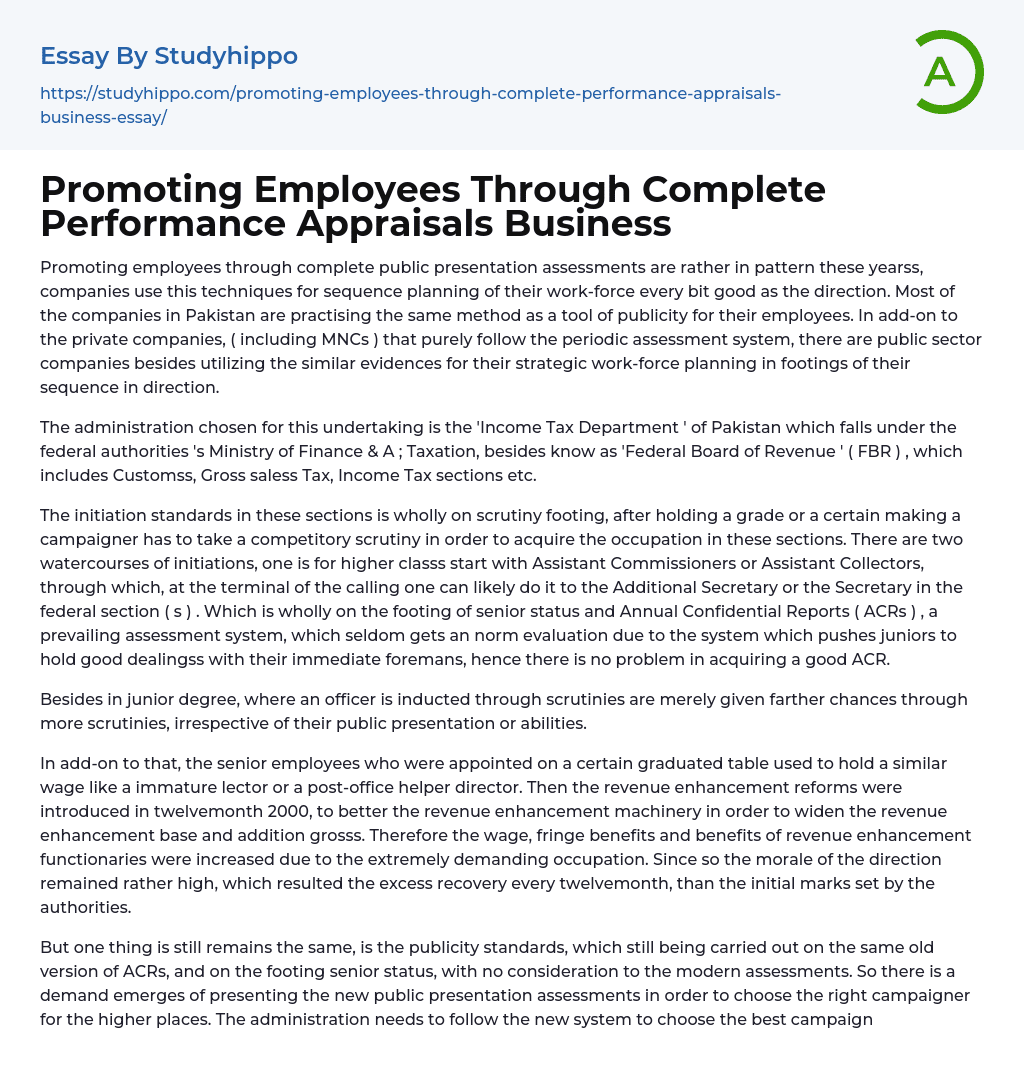 Essay By Studyhippo

https://studyhippo.com/promoting-employees-through-complete-performance-appraisals-business-essay/

A

Promoting Employees Through Complete Performance Appraisals Business

Promoting employees through complete public presentation assessments are rather in pattern these yearss, companies use this techniques for sequence planning of their work-force every bit good as the direction. Most of the companies in Pakistan are practising the same method as a tool of publicity for their employees. In add-on to the private companies, ( including MNCs ) that purely follow the periodic assessment system, there are public sector companies besides utilizing the similar evidences for their strategic work-force planning in footings of their sequence in direction.

The administration chosen for this undertaking is the 'Income Tax Department ' of Pakistan which falls under the federal authorities 's Ministry of Finance & A ; Taxation, besides know as 'Federal Board of Revenue ' ( FBR ) , which includes Customss, Gross saless Tax, Income Tax sections etc.

The initiation standards in these sections is wholly on scrutiny footing, after holding a grade or a certain making a campaigner has to take a competitory scrutiny in order to acquire the occupation in these sections. There are two watercourses of initiations, one is for higher classs start with Assistant Commissioners or Assistant Collectors, through which, at the terminal of the calling one can likely do it to the Additional Secretary or the Secretary in the federal section ( s ) . Which is wholly on the footing of senior status and Annual Confidential Reports ( ACRs ) , a prevailing assessment system, which seldom gets an norm evaluation due to the system which pushes juniors to hold good dealingss with their immediate foremans, hence there is no problem in acquiring a good ACR.

Besides in junior degree, where an officer is inducted through scrutinies are merely given farther chances through more scrutinies, irrespective of their public presentation or abilities.

In add-on to that, the senior employees who were appointed on a certain graduated table used to hold a similar wage like a immature lector or a post-office helper director. Then the revenue enhancement reforms were introduced in twelvemonth 2000, to better the revenue enhancement machinery in order to widen the revenue enhancement base and addition grosss. Therefore the wage, fringe benefits and benefits of revenue enhancement functionaries were increased due to the extremely demanding occupation. Since so the morale of the direction remained rather high, which resulted the excess recovery every twelvemonth, than the initial marks set by the authorities.

But one thing is still remains the same, is the publicity standards, which still being carried out on the same old version of ACRs, and on the footing senior status, with no consideration to the modern assessments. So there is a demand emerges of presenting the new public presentation assessments in order to choose the right campaigner for the higher places. The administration needs to follow the new system to choose the best campaign